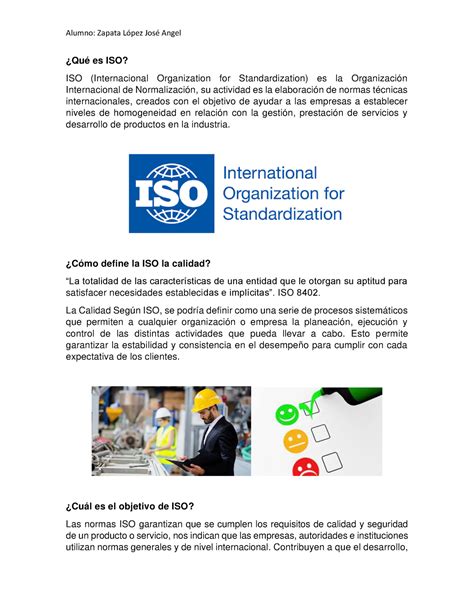 Alumno: Zapata López José Angel

¿Qué es ISO?

ISO (Internacional Organization for Standardization) es la Organización Internacional de Normalización, su actividad es la elaboración de normas técnicas internacionales, creados con el objetivo de ayudar a las empresas a establecer niveles de homogeneidad en relación con la gestión, prestación de servicios y desarrollo de productos en la industria.

ISO International Organization for Standardization

¿Cómo define la ISO la calidad?

"La totalidad de las características de una entidad que le otorgan su aptitud para satisfacer necesidades establecidas e implícitas". ISO 8402.

La Calidad Según ISO, se podría definir como una serie de procesos sistemáticos que permiten a cualquier organización o empresa la planeación, ejecución y control de las distintas actividades que pueda llevar a cabo. Esto permite garantizar la estabilidad y consistencia en el desempeño para cumplir con cada expectativa de los clientes.

¿Cuál es el objetivo de ISO?

Las normas ISO garantizan que se cumplen los requisitos de calidad y seguridad de un producto o servicio, nos indican que las empresas, autoridades e instituciones utilizan normas generales y de nivel internacional. Contribuyen a que el desarrollo,